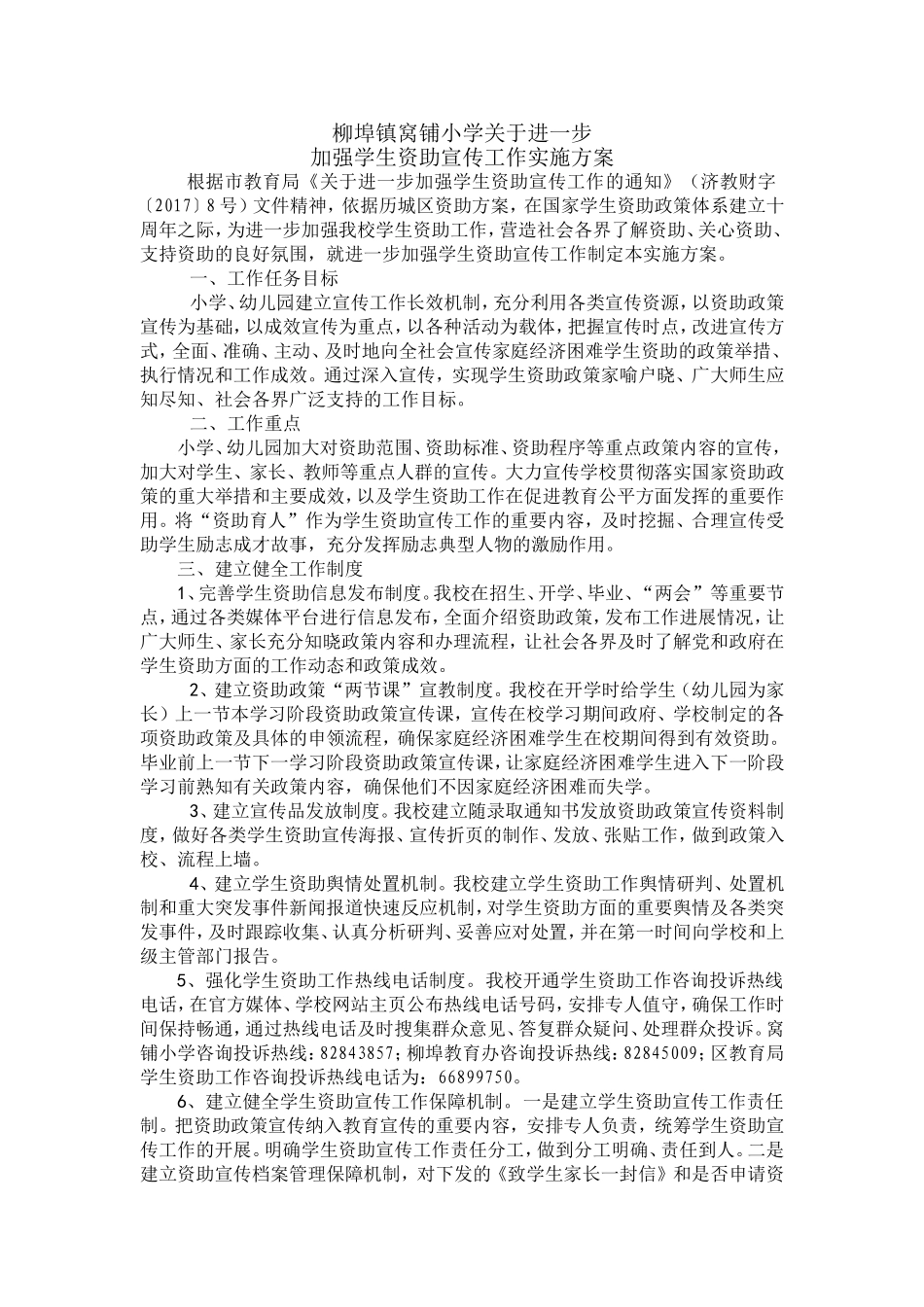 柳埠镇窝铺小学关于进一步
加强学生资助宣传工作实施方案

根据市教育局《关于进一步加强学生资助宣传工作的通知》（济教财字〔2017〕8号）文件精神，依据历城区资助方案，在国家学生资助政策体系建立十周年之际，为进一步加强我校学生资助工作，营造社会各界了解资助、关心资助、支持资助的良好氛围，就进一步加强学生资助宣传工作制定本实施方案。

一、工作任务目标

小学、幼儿园建立宣传工作长效机制，充分利用各类宣传资源，以资助政策宣传为基础，以成效宣传为重点，以各种活动为载体，把握宣传时点，改进宣传方式，全面、准确、主动、及时地向全社会宣传家庭经济困难学生资助的政策举措、执行情况和工作成效。通过深入宣传，实现学生资助政策家喻户晓、广大师生应知尽知、社会各界广泛支持的工作目标。

二、工作重点

小学、幼儿园加大对资助范围、资助标准、资助程序等重点政策内容的宣传，加大对学生、家长、教师等重点人群的宣传。大力宣传学校贯彻落实国家资助政策的重大举措和主要成效，以及学生资助工作在促进教育公平方面发挥的重要作用。将“资助育人”作为学生资助宣传工作的重要内容，及时挖掘、合理宣传受助学生励志成才故事，充分发挥励志典型人物的激励作用。

三、建立健全工作制度

1、完善学生资助信息发布制度。我校在招生、开学、毕业、“两会”等重要节点，通过各类媒体平台进行信息发布，全面介绍资助政策，发布工作进展情况，让广大师生、家长充分知晓政策内容和办理流程，让社会各界及时了解党和政府在学生资助方面的工作动态和政策成效。

2、建立资助政策“两节课”宣教制度。我校在开学时给学生（幼儿园为家长）上一节本学习阶段资助政策宣传课，宣传在校学习期间政府、学校制定的各项资助政策及具体的申领流程，确保家庭经济困难学生在校期间得到有效资助。毕业前上一节下一学习阶段资助政策宣传课，让家庭经济困难学生进入下一阶段学习前熟知有关政策内容，确保他们不因家庭经济困难而失学。

3、建立宣传品发放制度。我校建立随录取通知书发放资助政策宣传资料制度，做好各类学生资助宣传海报、宣传折页的制作、发放、张贴工作，做到政策入校、流程上墙。

4、建立学生资助舆情处置机制。我校建立学生资助工作舆情研判、处置机制和重大突发事件新闻报道快速反应机制，对学生资助方面的重要舆情及各类突发事件，及时跟踪收集、认真分析研判、妥善应对处置，并在第一时间向学校和上级主管部门报告。

5、强化学生资助工作热线电话制度。我校开通学生资助工作咨询投诉热线电话，在官方媒体、学校网站主页公布热线电话号码，安排专人值守，确保工作时间保持畅通，通过热线电话及时搜集群众意见、答复群众疑问、处理群众投诉。窝铺小学咨询投诉热线：82843857；柳埠教育办咨询投诉热线：82845009；区教育局学生资助工作咨询投诉热线电话为：66899750。

6、建立健全学生资助宣传工作保障机制。一是建立学生资助宣传工作责任制。把资助政策宣传纳入教育宣传的重要内容，安排专人负责，统筹学生资助宣传工作的开展。明确学生资助宣传工作责任分工，做到分工明确、责任到人。二是建立资助宣传档案管理保障机制，对下发的《致学生家长一封信》和是否申请资